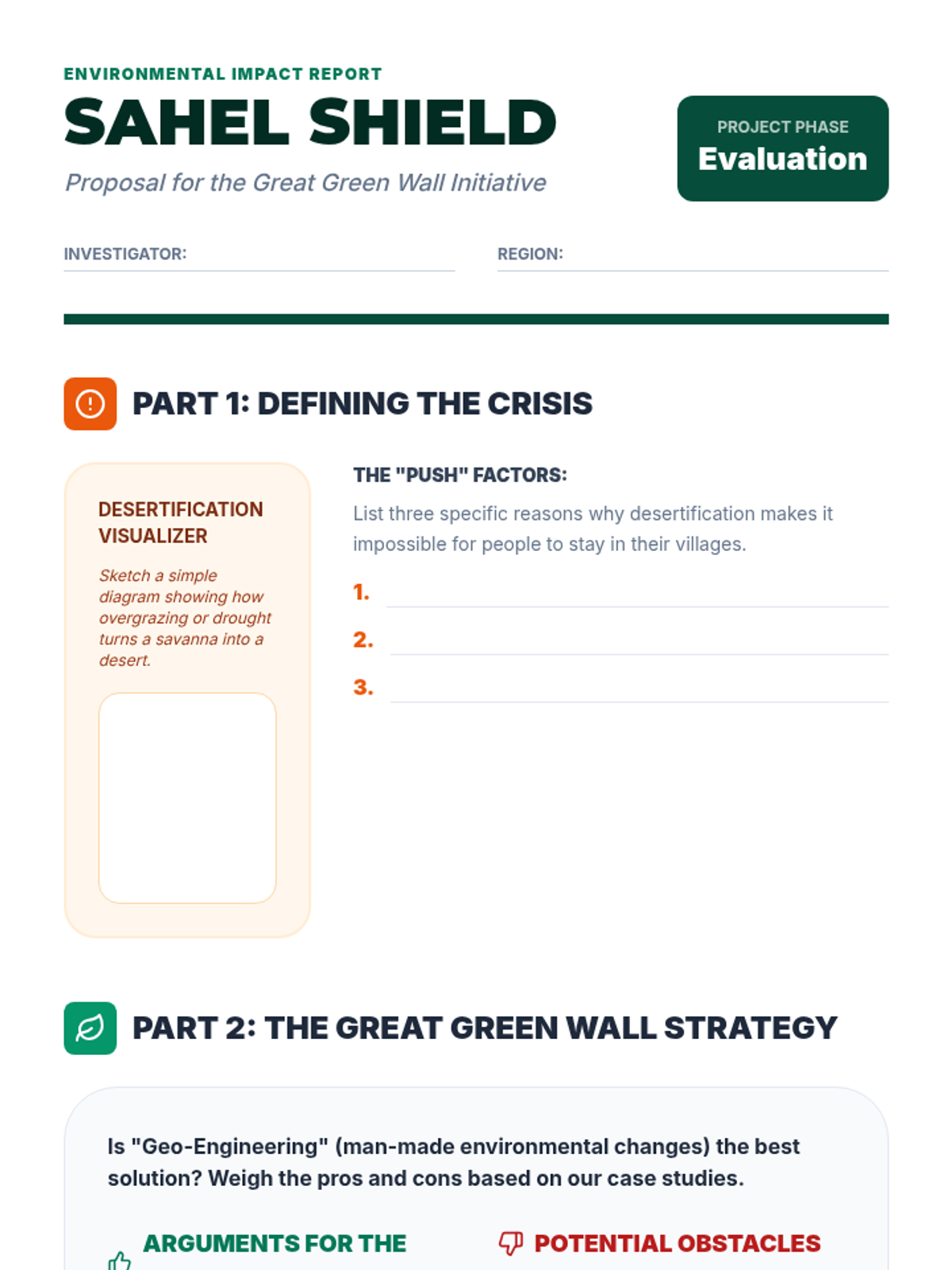 ENVIRONMENTAL IMPACT REPORT

SAHEL SHIELD

Proposal for the Great Green Wall Initiative

PROJECT PHASE
Evaluation

INVESTIGATOR:

REGION:

PART 1: DEFINING THE CRISIS

DESERTIFICATION VISUALIZER

Sketch a simple diagram showing how overgrazing or drought turns a savanna into a desert.

THE "PUSH" FACTORS:

List three specific reasons why desertification makes it impossible for people to stay in their villages.

1.

2.

3.

PART 2: THE GREAT GREEN WALL STRATEGY

Is "Geo-Engineering" (man-made environmental changes) the best solution? Weigh the pros and cons based on our case studies.

ARGUMENTS FOR THE

POTENTIAL OBSTACLES